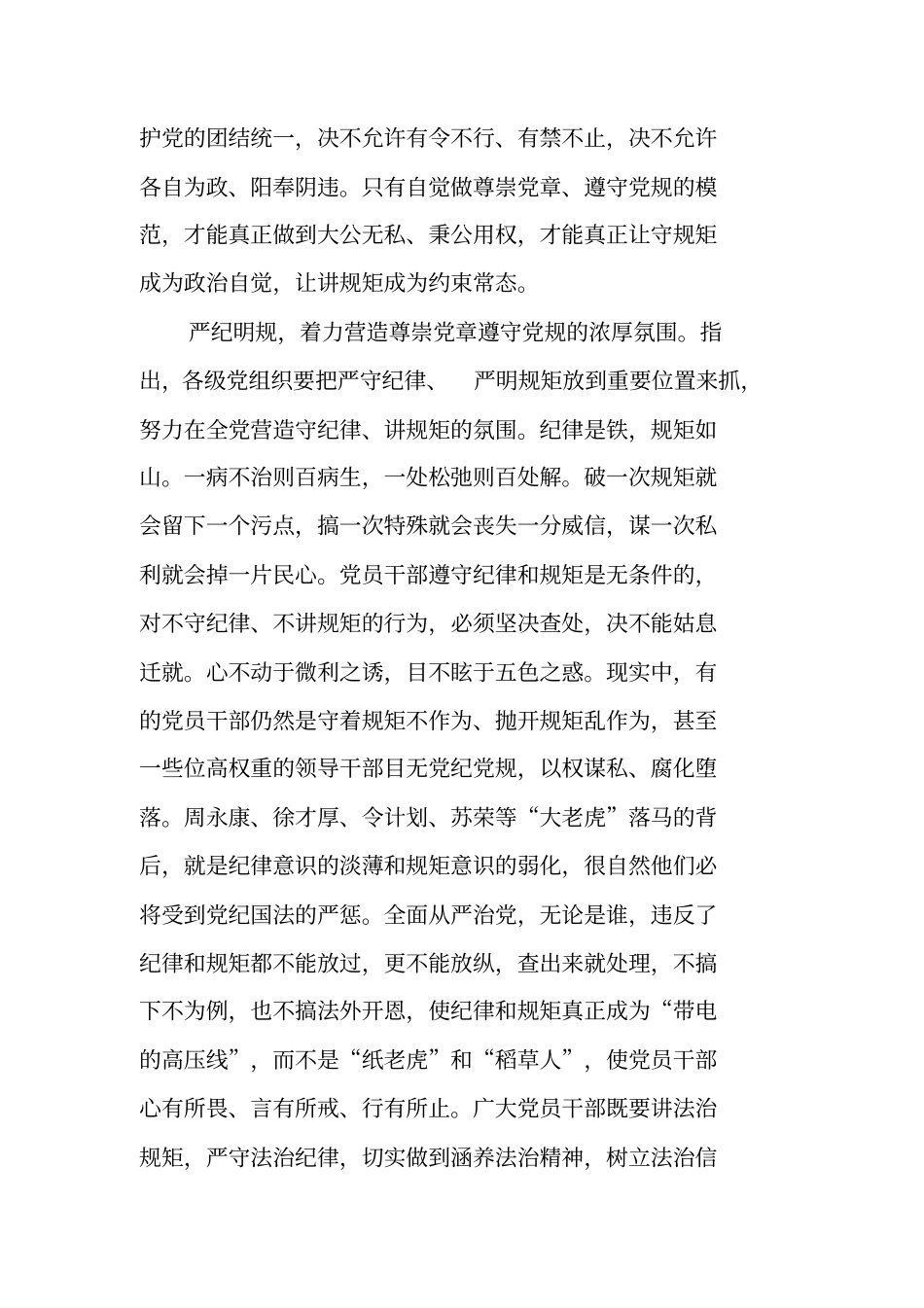 护党的团结统一，决不允许有令不行、有禁不止，决不允许各自为政、阳奉阴违。只有自觉做尊崇党章、遵守党规的模范，才能真正做到大公无私、秉公用权，才能真正让守规矩成为政治自觉，让讲规矩成为约束常态。

严纪明规，着力营造尊崇党章遵守党规的浓厚氛围。指出，各级党组织要把严守纪律、 严明规矩放到重要位置来抓，努力在全党营造守纪律、讲规矩的氛围。纪律是铁，规矩如山。一病不治则百病生，一处松弛则百处解。破一次规矩就会留下一个污点，搞一次特殊就会丧失一分威信，谋一次私利就会掉一片民心。党员干部遵守纪律和规矩是无条件的，对不守纪律、不讲规矩的行为，必须坚决查处，决不能姑息迁就。心不动于微利之诱，目不眩于五色之惑。现实中，有的党员干部仍然是守着规矩不作为、抛开规矩乱作为，甚至一些位高权重的领导干部目无党纪党规，以权谋私、腐化堕落。周永康、徐才厚、令计划、苏荣等“大老虎”落马的背后，就是纪律意识的淡薄和规矩意识的弱化，很自然他们必将受到党纪国法的严惩。全面从严治党，无论是谁，违反了纪律和规矩都不能放过，更不能放纵，查出来就处理，不搞下不为例，也不搞法外开恩，使纪律和规矩真正成为“带电的高压线”，而不是“纸老虎”和“稻草人”，使党员干部心有所畏、言有所戒、行有所止。广大党员干部既要讲法治规矩，严守法治纪律，切实做到涵养法治精神，树立法治信